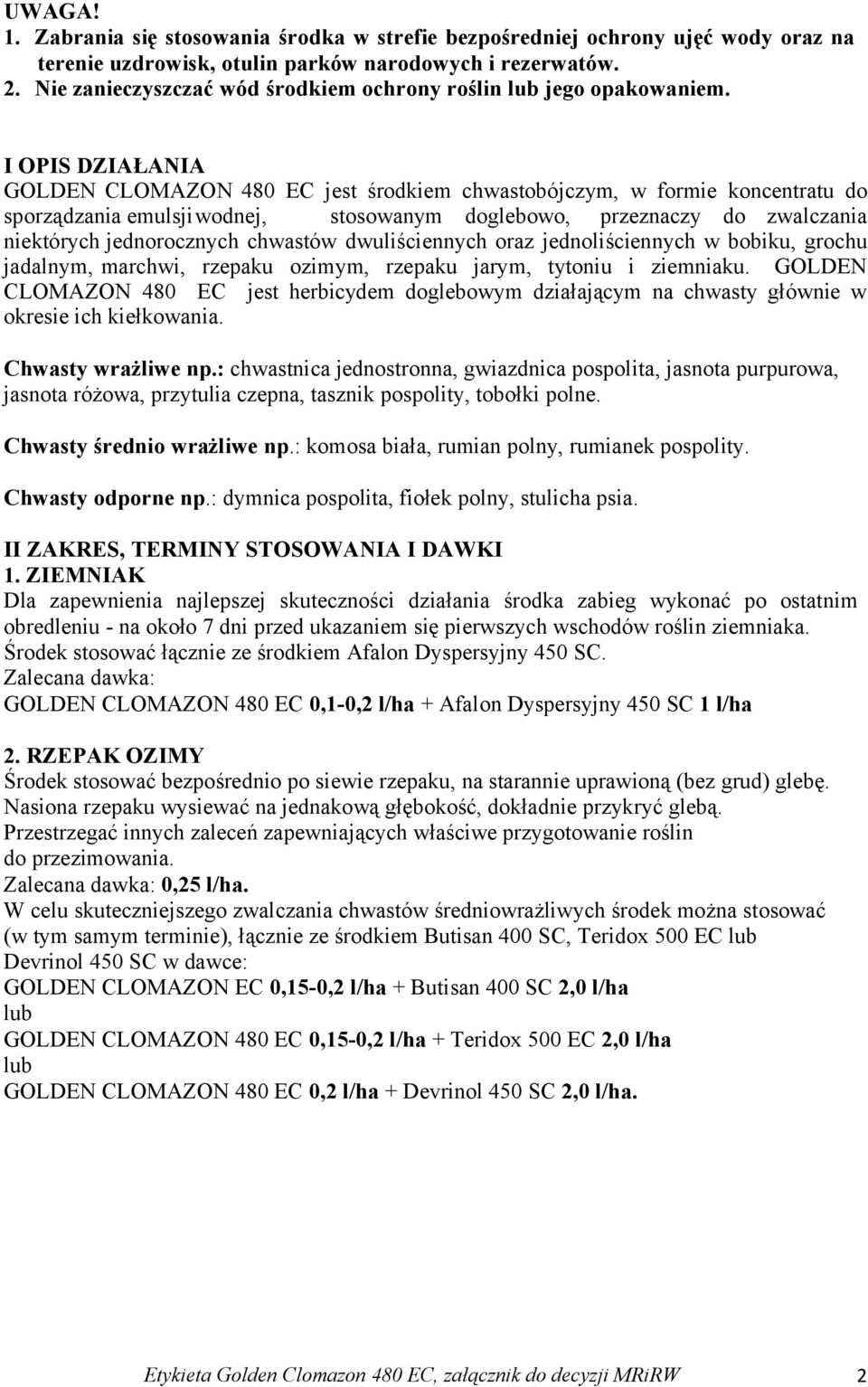 UWAGA!
1. Zabrania się stosowania środka w strefie bezpośredniej ochrony ujęć wody oraz na terenie uzdrowisk, otulin parków narodowych i rezerwatów.
2. Nie zanieczyszczać wód środkiem ochrony roślin lub jego opakowaniem.

I OPIS DZIAŁANIA
GOLDEN CLOMAZON 480 EC jest środkiem chwastobójczym, w formie koncentratu do sporządzania emulsji wodnej, stosowanym doglebowo, przeznaczy do zwalczania niektórych jednorocznych chwastów dwuliściennych oraz jednoliściennych w bobiku, grochu jadalnym, marchwi, rzepaku ozimym, rzepaku jarym, tytoniu i ziemniaku. GOLDEN CLOMAZON 480 EC jest herbicydem doglebowym działającym na chwasty głównie w okresie ich kiełkowania.

Chwasty wrażliwe np.: chwastnica jednostronna, gwiazdnica pospolita, jasnota purpurowa, jasnota różowa, przytulia czepna, tasznik pospolity, tobołki polne.

Chwasty średnio wrażliwe np.: komosa biała, rumian polny, rumianek pospolity.

Chwasty odporne np.: dymnica pospolita, fiołek polny, stulicha psia.

II ZAKRES, TERMINY STOSOWANIA I DAWKI
1. ZIEMNIAK
Dla zapewnienia najlepszej skuteczności działania środka zabieg wykonać po ostatnim obredleniu - na około 7 dni przed ukazaniem się pierwszych wschodów roślin ziemniaka.
Środek stosować łącznie ze środkiem Afalon Dyspersyjny 450 SC.
Zalecana dawka:
GOLDEN CLOMAZON 480 EC 0,1-0,2 l/ha + Afalon Dyspersyjny 450 SC 1 l/ha

2. RZEPAK OZIMY
Środek stosować bezpośrednio po siewie rzepaku, na starannie uprawioną (bez grud) glebę.
Nasiona rzepaku wysiewać na jednakową głębokość, dokładnie przykryć glebą.
Przestrzegać innych zaleceń zapewniających właściwe przygotowanie roślin do przezimowania.
Zalecana dawka: 0,25 l/ha.
W celu skuteczniejszego zwalczania chwastów średniowrażliwych środek można stosować (w tym samym terminie), łącznie ze środkiem Butisan 400 SC, Teridox 500 EC lub Devrinol 450 SC w dawce:
GOLDEN CLOMAZON EC 0,15-0,2 l/ha + Butisan 400 SC 2,0 l/ha
lub
GOLDEN CLOMAZON 480 EC 0,15-0,2 l/ha + Teridox 500 EC 2,0 l/ha
lub
GOLDEN CLOMAZON 480 EC 0,2 l/ha + Devrinol 450 SC 2,0 l/ha.

Etykieta Golden Clomazon 480 EC, załącznik do decyzji MRiRW 2